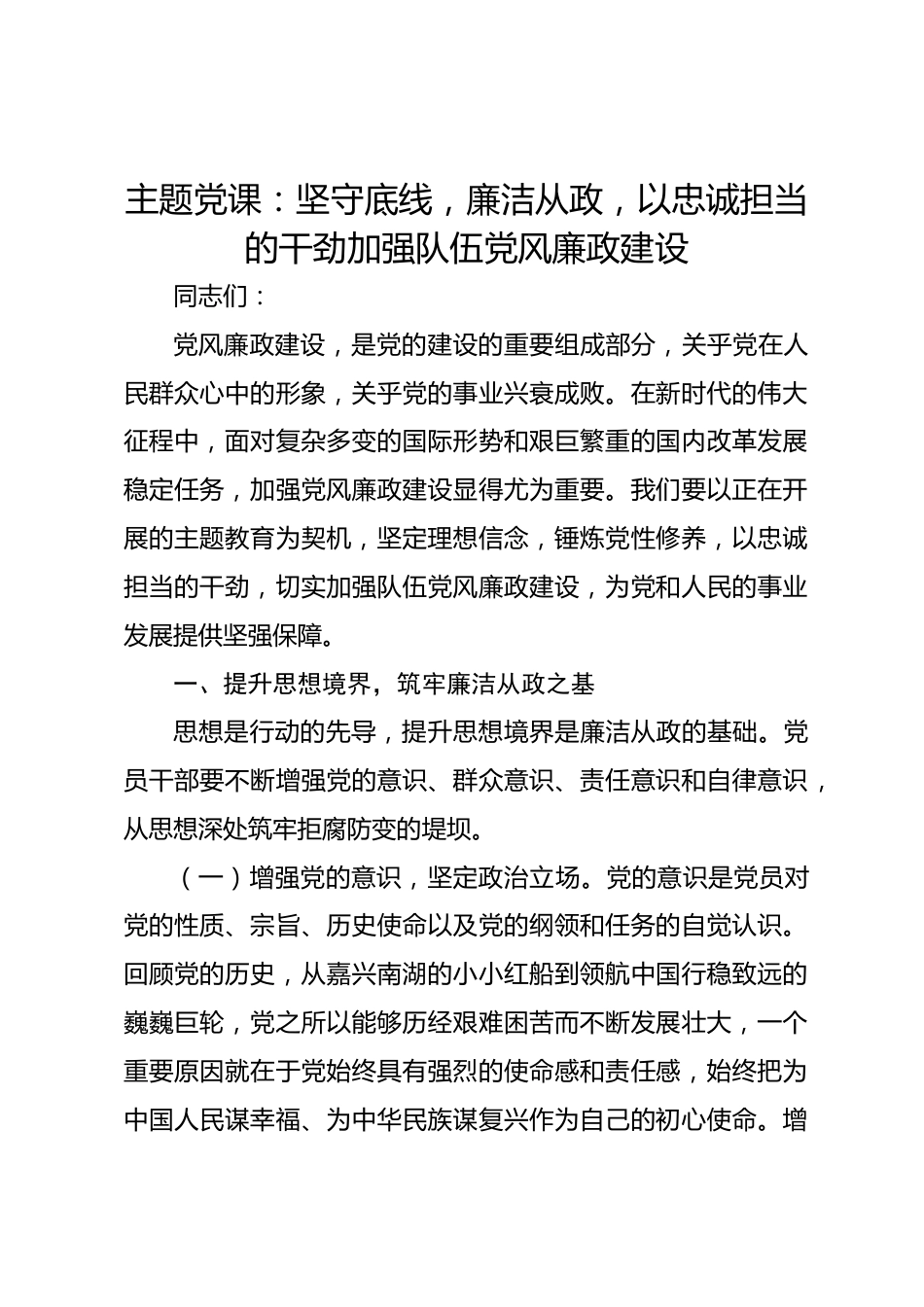 主题党课：坚守底线，廉洁从政，以忠诚担当的干劲加强队伍党风廉政建设

同志们：

党风廉政建设，是党的建设的重要组成部分，关乎党在人民群众心中的形象，关乎党的事业兴衰成败。在新时代的伟大征程中，面对复杂多变的国际形势和艰巨繁重的国内改革发展稳定任务，加强党风廉政建设显得尤为重要。我们要以正在开展的主题教育为契机，坚定理想信念，锤炼党性修养，以忠诚担当的干劲，切实加强队伍党风廉政建设，为党和人民的事业发展提供坚强保障。

一、提升思想境界，筑牢廉洁从政之基

思想是行动的先导，提升思想境界是廉洁从政的基础。党员干部要不断增强党的意识、群众意识、责任意识和自律意识，从思想深处筑牢拒腐防变的堤坝。

（一）增强党的意识，坚定政治立场。党的意识是党员对党的性质、宗旨、历史使命以及党的纲领和任务的自觉认识。回顾党的历史，从嘉兴南湖的小小红船到领航中国行稳致远的巍巍巨轮，党之所以能够历经艰难困苦而不断发展壮大，一个重要原因就在于党始终具有强烈的使命感和责任感，始终把为中国人民谋幸福、为中华民族谋复兴作为自己的初心使命。增